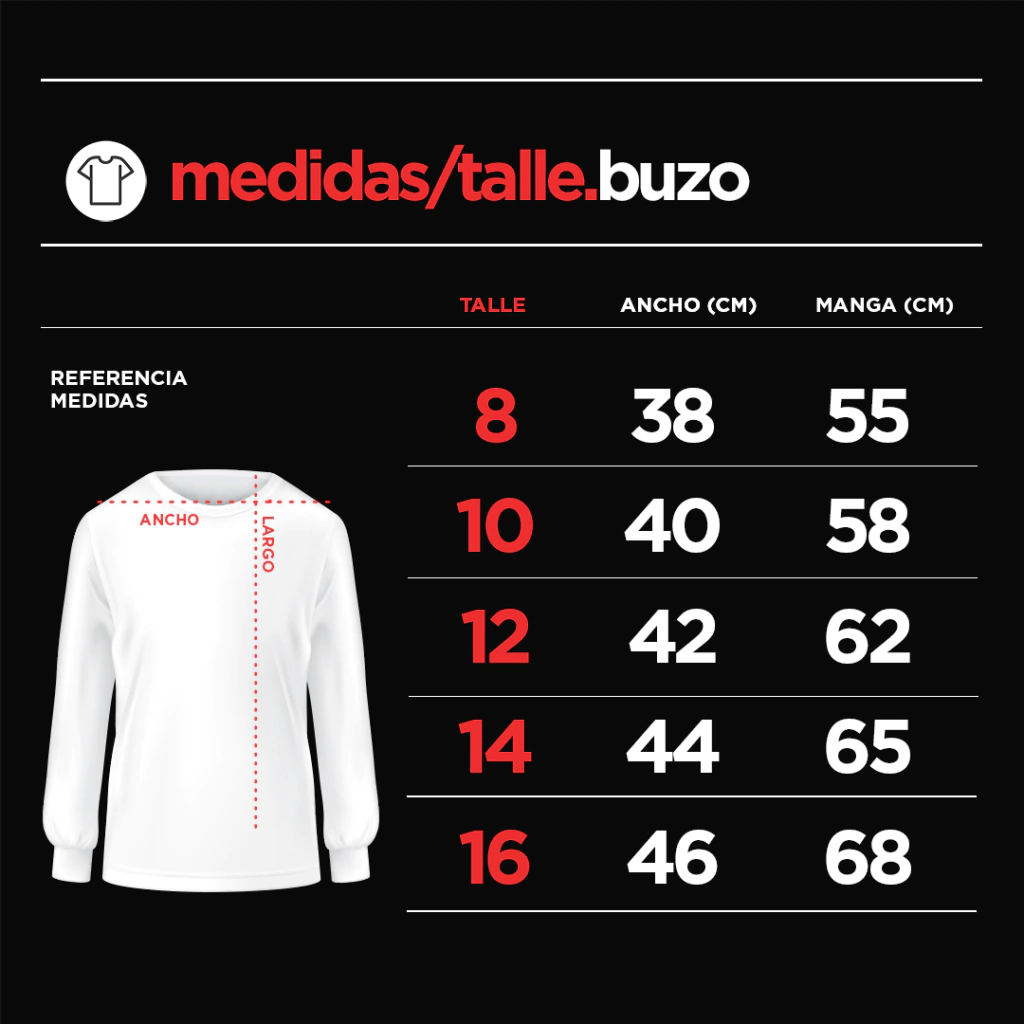 medidas/talle.buzo

REFERENCIA MEDIDAS

ANCHO
LARGO

| TALLE | ANCHO (CM) | MANGA (CM) |
|---|---|---|
| 8 | 38 | 55 |
| 10 | 40 | 58 |
| 12 | 42 | 62 |
| 14 | 44 | 65 |
| 16 | 46 | 68 |